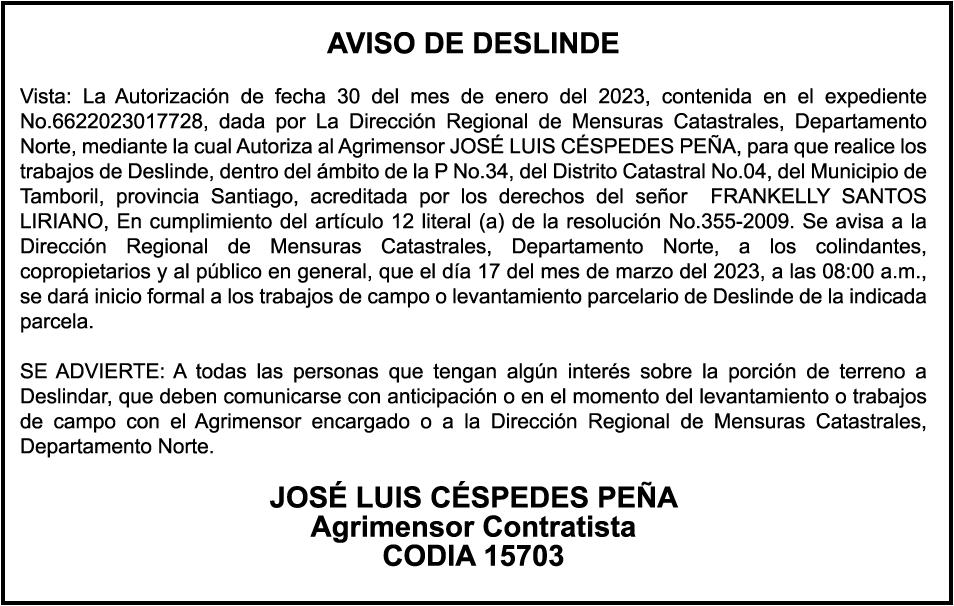 AVISO DE DESLINDE

Vista: La Autorización de fecha 30 del mes de enero del 2023, contenida en el expediente No.6622023017728, dada por La Dirección Regional de Mensuras Catastrales, Departamento Norte, mediante la cual Autoriza al Agrimensor JOSÉ LUIS CÉSPEDES PEÑA, para que realice los trabajos de Deslinde, dentro del ámbito de la P No.34, del Distrito Catastral No.04, del Municipio de Tamboril, provincia Santiago, acreditada por los derechos del señor FRANKELLY SANTOS LIRIANO, En cumplimiento del artículo 12 literal (a) de la resolución No.355-2009. Se avisa a la Dirección Regional de Mensuras Catastrales, Departamento Norte, a los colindantes, copropietarios y al público en general, que el día 17 del mes de marzo del 2023, a las 08:00 a.m., se dará inicio formal a los trabajos de campo o levantamiento parcelario de Deslinde de la indicada parcela.

SE ADVIERTE: A todas las personas que tengan algún interés sobre la porción de terreno a Deslindar, que deben comunicarse con anticipación o en el momento del levantamiento o trabajos de campo con el Agrimensor encargado o a la Dirección Regional de Mensuras Catastrales, Departamento Norte.

JOSÉ LUIS CÉSPEDES PEÑA
Agrimensor Contratista
CODIA 15703